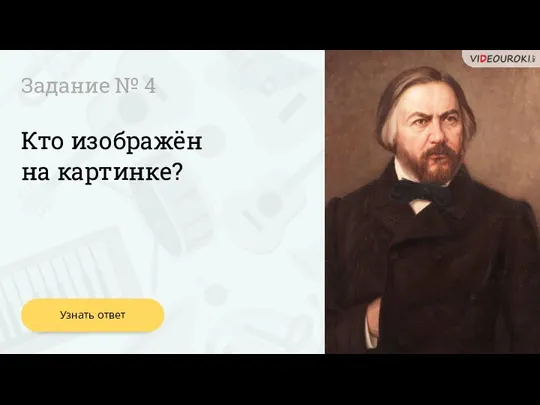 VIDEOUROKI

Задание № 4

Кто изображён на картинке?

Узнать ответ